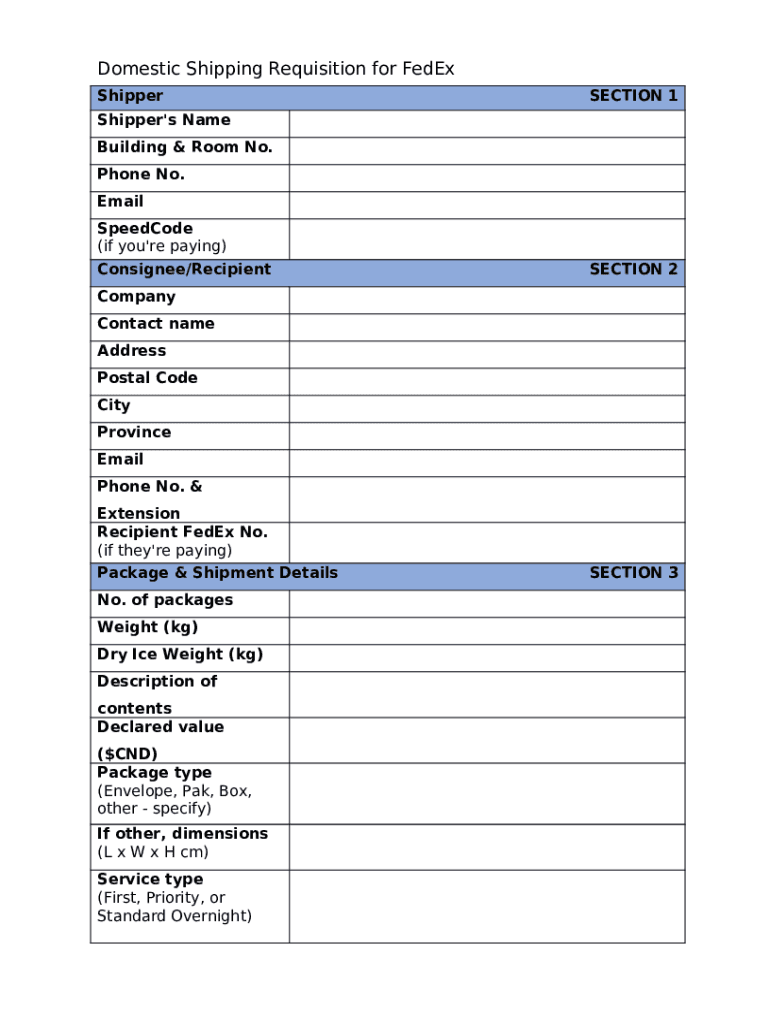 Domestic Shipping Requisition for FedEx

| Shipper | SECTION 1 |
|---|---|
| Shipper's Name | |
| Building & Room No. | |
| Phone No. | |
| Email | |
| SpeedCode (if you're paying) | |
| Consignee/Recipient | SECTION 2 |
| Company | |
| Contact name | |
| Address | |
| Postal Code | |
| City | |
| Province | |
| Email | |
| Phone No. & Extension | |
| Recipient FedEx No. (if they're paying) | |
| Package & Shipment Details | SECTION 3 |
| No. of packages | |
| Weight (kg) | |
| Dry Ice Weight (kg) | |
| Description of contents | |
| Declared value ($CND) | |
| Package type (Envelope, Pak, Box, other - specify) | |
| If other, dimensions (L x W x H cm) | |
| Service type (First, Priority, or Standard Overnight) | |